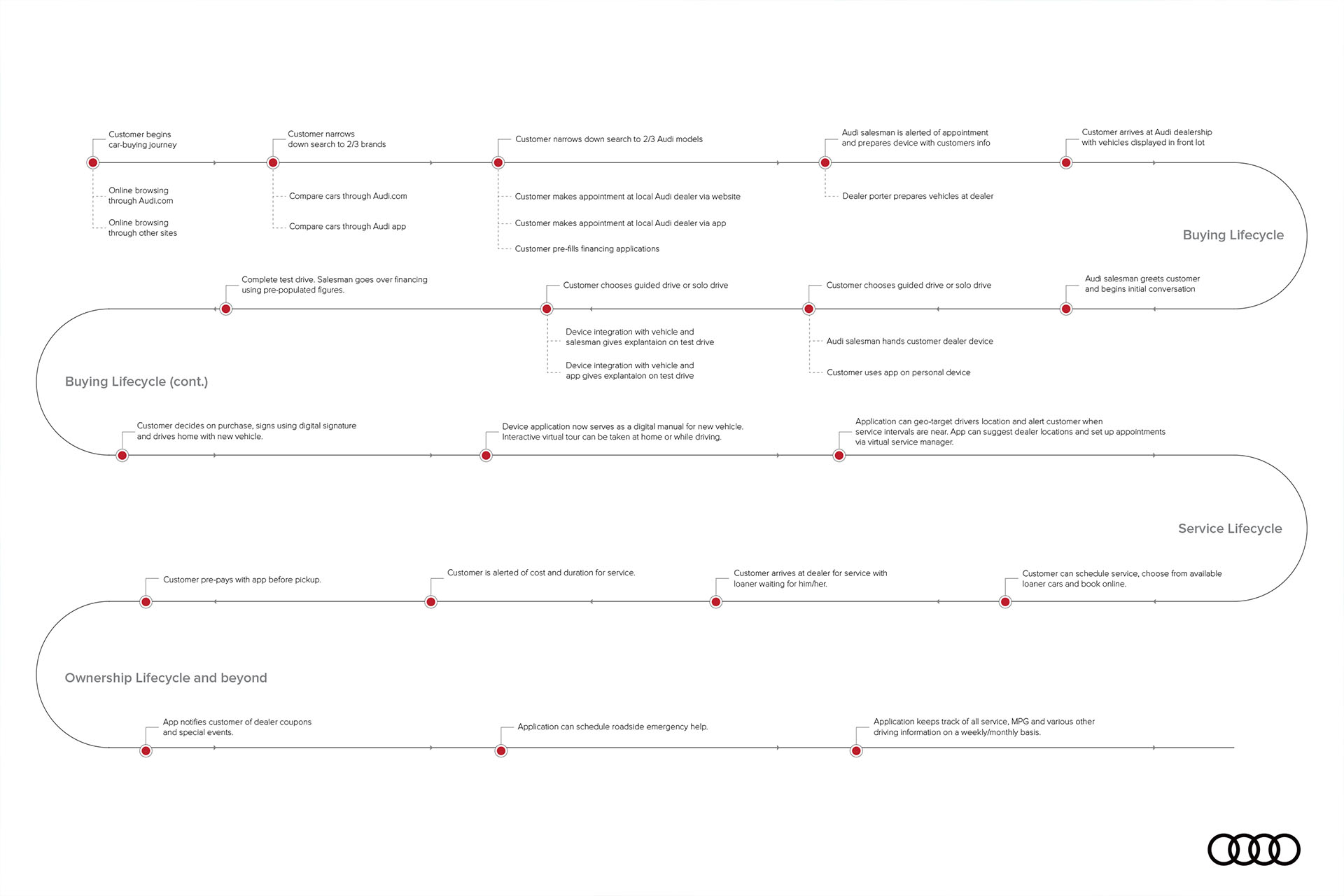 Customer begins car-buying journey

Online browsing through Audi.com

Online browsing through other sites

Customer narrows down search to 2/3 brands

Compare cars through Audi.com

Compare cars through Audi app

Customer narrows down search to 2/3 Audi models

Customer makes appointment at local Audi dealer via website

Customer makes appointment at local Audi dealer via app

Customer pre-fills financing applications

Audi salesman is alerted of appointment and prepares device with customers info

Dealer porter prepares vehicles at dealer

Customer arrives at Audi dealership with vehicles displayed in front lot

Buying Lifecycle

Audi salesman greets customer and begins initial conversation

Customer chooses guided drive or solo drive

Audi salesman hands customer dealer device

Customer uses app on personal device

Customer chooses guided drive or solo drive

Device integration with vehicle and salesman gives explantaion on test drive

Device integration with vehicle and app gives explantaion on test drive

Complete test drive. Salesman goes over financing using pre-populated figures.

Buying Lifecycle (cont.)

Customer decides on purchase, signs using digital signature and drives home with new vehicle.

Device application now serves as a digital manual for new vehicle. Interactive virtual tour can be taken at home or while driving.

Application can geo-target drivers location and alert customer when service intervals are near. App can suggest dealer locations and set up appointments via virtual service manager.

Service Lifecycle

Customer can schedule service, choose from available loaner cars and book online.

Customer arrives at dealer for service with loaner waiting for him/her.

Customer is alerted of cost and duration for service.

Customer pre-pays with app before pickup.

Ownership Lifecycle and beyond

App notifies customer of dealer coupons and special events.

Application can schedule roadside emergency help.

Application keeps track of all service, MPG and various other driving information on a weekly/monthly basis.